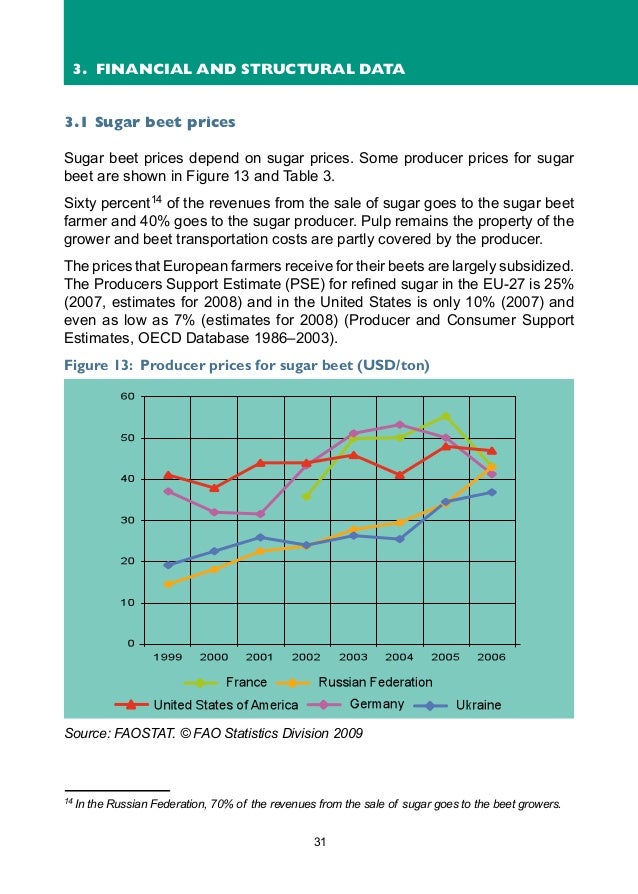 3. FINANCIAL AND STRUCTURAL DATA

3.1 Sugar beet prices

Sugar beet prices depend on sugar prices. Some producer prices for sugar beet are shown in Figure 13 and Table 3.

Sixty percent$^{14}$ of the revenues from the sale of sugar goes to the sugar beet farmer and 40% goes to the sugar producer. Pulp remains the property of the grower and beet transportation costs are partly covered by the producer.

The prices that European farmers receive for their beets are largely subsidized. The Producers Support Estimate (PSE) for refined sugar in the EU-27 is 25% (2007, estimates for 2008) and in the United States is only 10% (2007) and even as low as 7% (estimates for 2008) (Producer and Consumer Support Estimates, OECD Database 1986–2003).

Figure 13: Producer prices for sugar beet (USD/ton)

60
50
40
30
20
10
0
1999 2000 2001 2002 2003 2004 2005 2006

France
Russian Federation
United States of America
Germany
Ukraine

Source: FAOSTAT. © FAO Statistics Division 2009

$^{14}$ In the Russian Federation, 70% of the revenues from the sale of sugar goes to the beet growers.

31